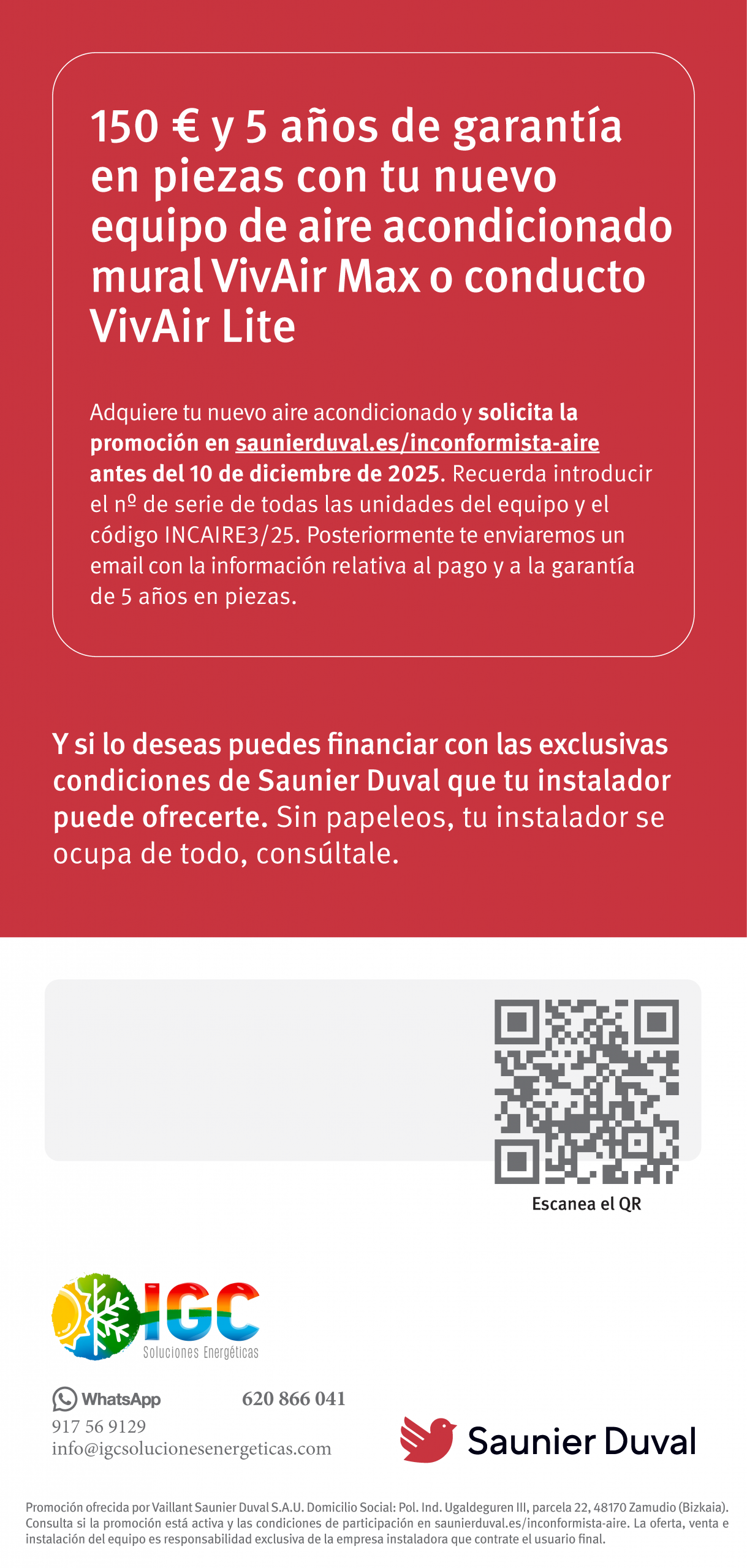 150 € y 5 años de garantía en piezas con tu nuevo equipo de aire acondicionado mural VivAir Max o conducto VivAir Lite

Adquiere tu nuevo aire acondicionado y solicita la promoción en saunierduval.es/inconformista-aire antes del 10 de diciembre de 2025. Recuerda introducir el nº de serie de todas las unidades del equipo y el código INCAIRE3/25. Posteriormente te enviaremos un email con la información relativa al pago y a la garantía de 5 años en piezas.

Y si lo deseas puedes financiar con las exclusivas condiciones de Saunier Duval que tu instalador puede ofrecerte. Sin papeleos, tu instalador se ocupa de todo, consúltale.

Escanea el QR

IGC
Soluciones Energéticas

WhatsApp 620 866 041
917 56 9129
info@igcsolucionesenergeticas.com

Saunier Duval

Promoción ofrecida por Vaillant Saunier Duval S.A.U. Domicilio Social: Pol. Ind. Ugaldeguren III, parcela 22, 48170 Zamudio (Bizkaia). Consulta si la promoción está activa y las condiciones de participación en saunierduval.es/inconformista-aire. La oferta, venta e instalación del equipo es responsabilidad exclusiva de la empresa instaladora que contrate el usuario final.